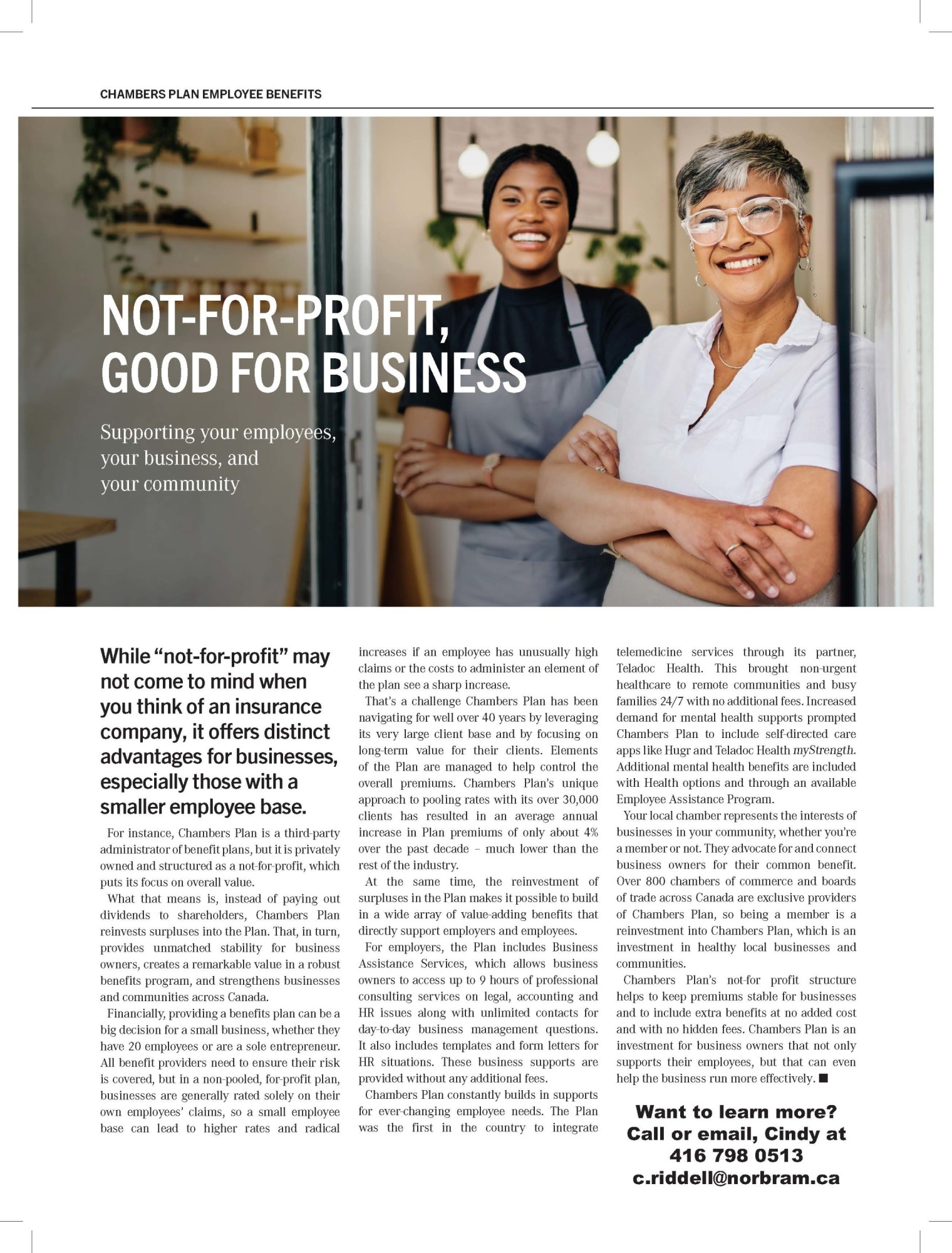 CHAMBERS PLAN EMPLOYEE BENEFITS

NOT-FOR-PROFIT, GOOD FOR BUSINESS

Supporting your employees, your business, and your community

While "not-for-profit" may not come to mind when you think of an insurance company, it offers distinct advantages for businesses, especially those with a smaller employee base.

For instance, Chambers Plan is a third-party administrator of benefit plans, but it is privately owned and structured as a not-for-profit, which puts its focus on overall value.

What that means is, instead of paying out dividends to shareholders, Chambers Plan reinvests surpluses into the Plan. That, in turn, provides unmatched stability for business owners, creates a remarkable value in a robust benefits program, and strengthens businesses and communities across Canada.

Financially, providing a benefits plan can be a big decision for a small business, whether they have 20 employees or are a sole entrepreneur. All benefit providers need to ensure their risk is covered, but in a non-pooled, for-profit plan, businesses are generally rated solely on their own employees' claims, so a small employee base can lead to higher rates and radical increases if an employee has unusually high claims or the costs to administer an element of the plan see a sharp increase.

That's a challenge Chambers Plan has been navigating for well over 40 years by leveraging its very large client base and by focusing on long-term value for their clients. Elements of the Plan are managed to help control the overall premiums. Chambers Plan's unique approach to pooling rates with its over 30,000 clients has resulted in an average annual increase in Plan premiums of only about 4% over the past decade – much lower than the rest of the industry.

At the same time, the reinvestment of surpluses in the Plan makes it possible to build in a wide array of value-adding benefits that directly support employers and employees.

For employers, the Plan includes Business Assistance Services, which allows business owners to access up to 9 hours of professional consulting services on legal, accounting and HR issues along with unlimited contacts for day-to-day business management questions. It also includes templates and form letters for HR situations. These business supports are provided without any additional fees.

Chambers Plan constantly builds in supports for ever-changing employee needs. The Plan was the first in the country to integrate telemedicine services through its partner, Teladoc Health. This brought non-urgent healthcare to remote communities and busy families 24/7 with no additional fees. Increased demand for mental health supports prompted Chambers Plan to include self-directed care apps like Hugr and Teladoc Health myStrength. Additional mental health benefits are included with Health options and through an available Employee Assistance Program.

Your local chamber represents the interests of businesses in your community, whether you're a member or not. They advocate for and connect business owners for their common benefit. Over 800 chambers of commerce and boards of trade across Canada are exclusive providers of Chambers Plan, so being a member is a reinvestment into Chambers Plan, which is an investment in healthy local businesses and communities.

Chambers Plan's not-for profit structure helps to keep premiums stable for businesses and to include extra benefits at no added cost and with no hidden fees. Chambers Plan is an investment for business owners that not only supports their employees, but that can even help the business run more effectively. ■

Want to learn more?
Call or email, Cindy at
416 798 0513
c.riddell@norbram.ca